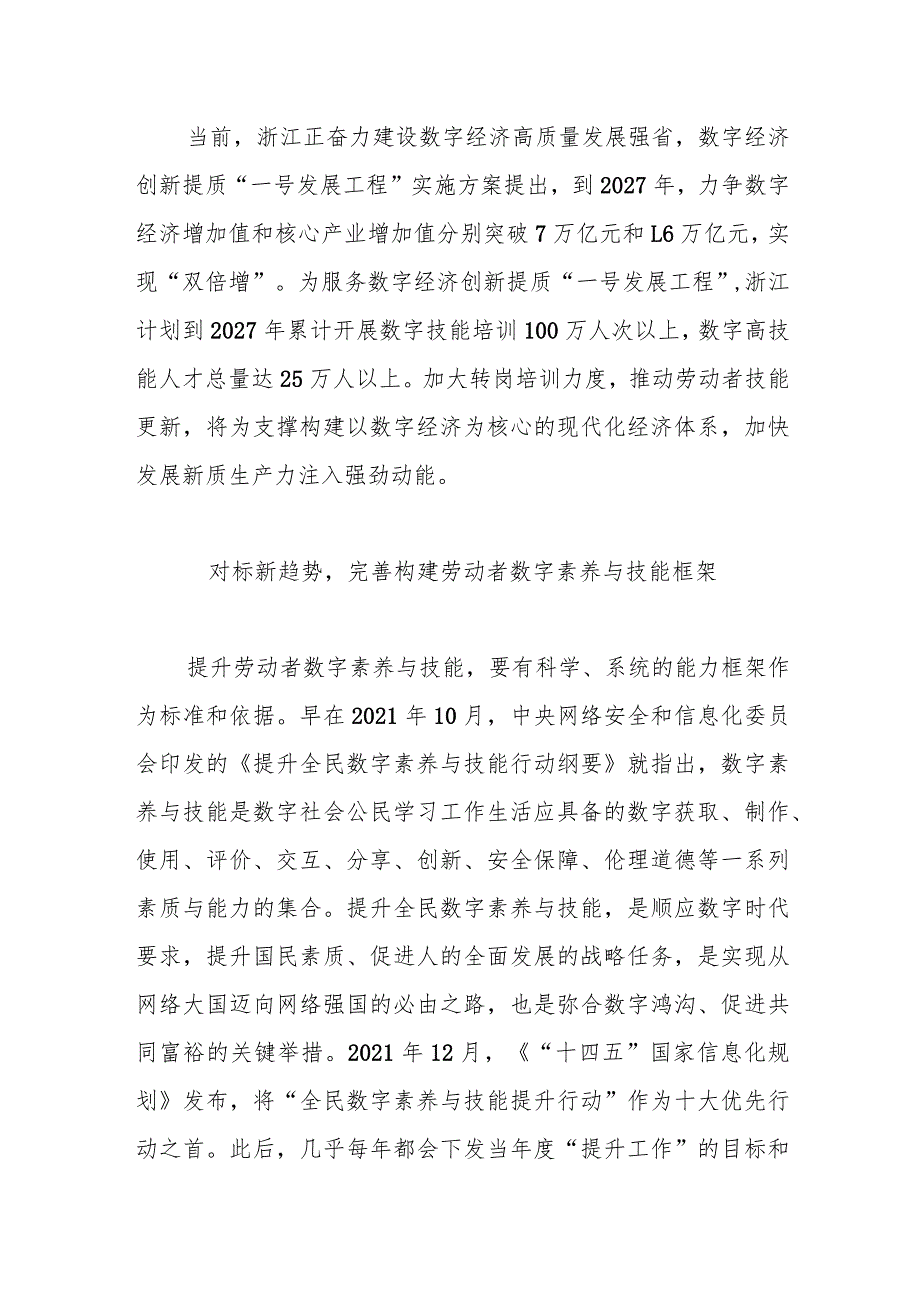 当前，浙江正奋力建设数字经济高质量发展强省，数字经济创新提质“一号发展工程”实施方案提出，到2027年，力争数字经济增加值和核心产业增加值分别突破7万亿元和L6万亿元，实现“双倍增”。为服务数字经济创新提质“一号发展工程”,浙江计划到2027年累计开展数字技能培训100万人次以上，数字高技能人才总量达25万人以上。加大转岗培训力度，推动劳动者技能更新，将为支撑构建以数字经济为核心的现代化经济体系，加快发展新质生产力注入强劲动能。

对标新趋势，完善构建劳动者数字素养与技能框架

提升劳动者数字素养与技能，要有科学、系统的能力框架作为标准和依据。早在2021年10月，中央网络安全和信息化委员会印发的《提升全民数字素养与技能行动纲要》就指出，数字素养与技能是数字社会公民学习工作生活应具备的数字获取、制作、使用、评价、交互、分享、创新、安全保障、伦理道德等一系列素质与能力的集合。提升全民数字素养与技能，是顺应数字时代要求，提升国民素质、促进人的全面发展的战略任务，是实现从网络大国迈向网络强国的必由之路，也是弥合数字鸿沟、促进共同富裕的关键举措。2021年12月，《“十四五”国家信息化规划》发布，将“全民数字素养与技能提升行动”作为十大优先行动之首。此后，几乎每年都会下发当年度“提升工作”的目标和